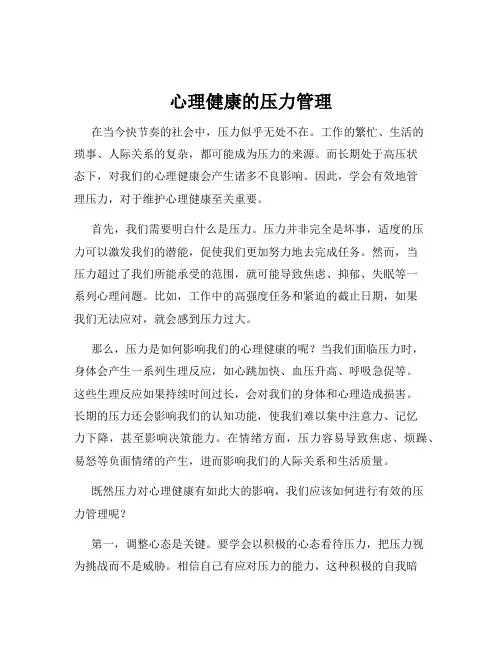 心理健康的压力管理

在当今快节奏的社会中，压力似乎无处不在。工作的繁忙、生活的琐事、人际关系的复杂，都可能成为压力的来源。而长期处于高压状态下，对我们的心理健康会产生诸多不良影响。因此，学会有效地管理压力，对于维护心理健康至关重要。

首先，我们需要明白什么是压力。压力并非完全是坏事，适度的压力可以激发我们的潜能，促使我们更加努力地去完成任务。然而，当压力超过了我们所能承受的范围，就可能导致焦虑、抑郁、失眠等一系列心理问题。比如，工作中的高强度任务和紧迫的截止日期，如果我们无法应对，就会感到压力过大。

那么，压力是如何影响我们的心理健康的呢？当我们面临压力时，身体会产生一系列生理反应，如心跳加快、血压升高、呼吸急促等。这些生理反应如果持续时间过长，会对我们的身体和心理造成损害。长期的压力还会影响我们的认知功能，使我们难以集中注意力、记忆力下降，甚至影响决策能力。在情绪方面，压力容易导致焦虑、烦躁、易怒等负面情绪的产生，进而影响我们的人际关系和生活质量。

既然压力对心理健康有如此大的影响，我们应该如何进行有效的压力管理呢？

第一，调整心态是关键。要学会以积极的心态看待压力，把压力视为挑战而不是威胁。相信自己有应对压力的能力，这种积极的自我暗